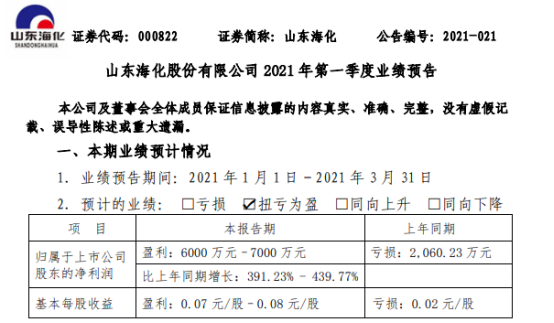 山东海化
SHANDONGHAIHUA

证券代码：000822　　证券简称：山东海化　　公告编号：2021-021

山东海化股份有限公司 2021 年第一季度业绩预告

本公司及董事会全体成员保证信息披露的内容真实、准确、完整，没有虚假记载、误导性陈述或重大遗漏。

一、本期业绩预计情况

1. 业绩预告期间：2021 年 1 月 1 日－2021 年 3 月 31 日

2. 预计的业绩：☐亏损　☑扭亏为盈　☐同向上升　☐同向下降

| 项　目 | 本报告期 | 上年同期 |
|---|---|---|
| 归属于上市公司股东的净利润 | 盈利：6000 万元－7000 万元 | 亏损：2,060.23 万元 |
| | 比上年同期增长：391.23% － 439.77% | |
| 基本每股收益 | 盈利：0.07 元/股－0.08 元/股 | 亏损：0.02 元/股 |